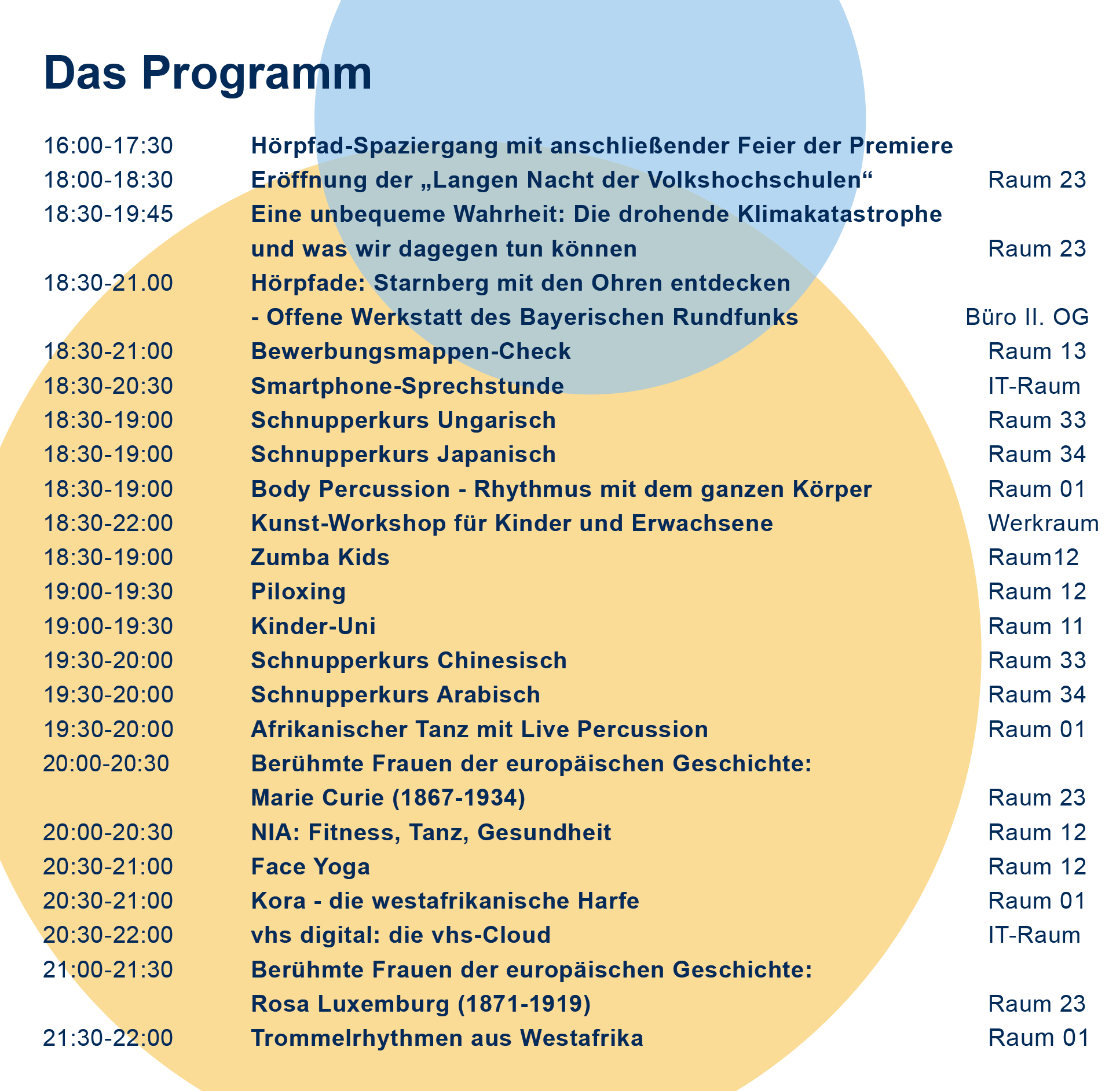 Das Programm

| | | |
|---|---|---|
| 16:00-17:30 | Hörpfad-Spaziergang mit anschließender Feier der Premiere | |
| 18:00-18:30 | Eröffnung der „Langen Nacht der Volkshochschulen“ | Raum 23 |
| 18:30-19:45 | Eine unbequeme Wahrheit: Die drohende Klimakatastrophe und was wir dagegen tun können | Raum 23 |
| 18:30-21.00 | Hörpfade: Starnberg mit den Ohren entdecken - Offene Werkstatt des Bayerischen Rundfunks | Büro II. OG |
| 18:30-21:00 | Bewerbungsmappen-Check | Raum 13 |
| 18:30-20:30 | Smartphone-Sprechstunde | IT-Raum |
| 18:30-19:00 | Schnupperkurs Ungarisch | Raum 33 |
| 18:30-19:00 | Schnupperkurs Japanisch | Raum 34 |
| 18:30-19:00 | Body Percussion - Rhythmus mit dem ganzen Körper | Raum 01 |
| 18:30-22:00 | Kunst-Workshop für Kinder und Erwachsene | Werkraum |
| 18:30-19:00 | Zumba Kids | Raum12 |
| 19:00-19:30 | Piloxing | Raum 12 |
| 19:00-19:30 | Kinder-Uni | Raum 11 |
| 19:30-20:00 | Schnupperkurs Chinesisch | Raum 33 |
| 19:30-20:00 | Schnupperkurs Arabisch | Raum 34 |
| 19:30-20:00 | Afrikanischer Tanz mit Live Percussion | Raum 01 |
| 20:00-20:30 | Berühmte Frauen der europäischen Geschichte: Marie Curie (1867-1934) | Raum 23 |
| 20:00-20:30 | NIA: Fitness, Tanz, Gesundheit | Raum 12 |
| 20:30-21:00 | Face Yoga | Raum 12 |
| 20:30-21:00 | Kora - die westafrikanische Harfe | Raum 01 |
| 20:30-22:00 | vhs digital: die vhs-Cloud | IT-Raum |
| 21:00-21:30 | Berühmte Frauen der europäischen Geschichte: Rosa Luxemburg (1871-1919) | Raum 23 |
| 21:30-22:00 | Trommelrhythmen aus Westafrika | Raum 01 |